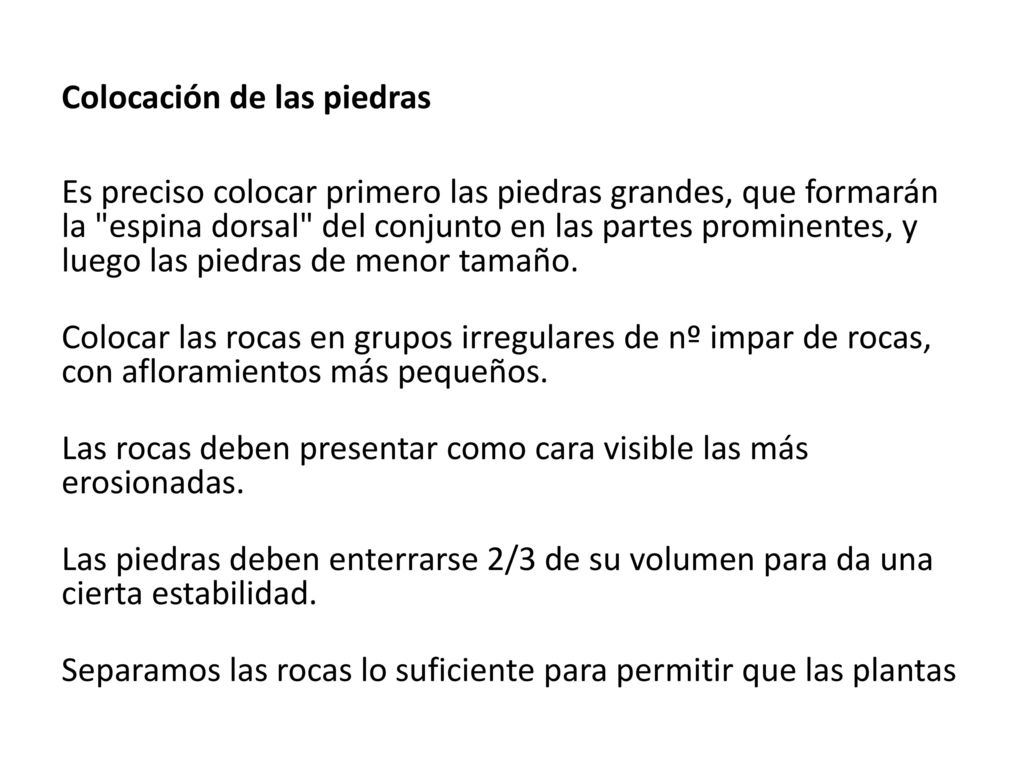 Colocación de las piedras

Es preciso colocar primero las piedras grandes, que formarán la "espina dorsal" del conjunto en las partes prominentes, y luego las piedras de menor tamaño.

Colocar las rocas en grupos irregulares de nº impar de rocas, con afloramientos más pequeños.

Las rocas deben presentar como cara visible las más erosionadas.

Las piedras deben enterrarse 2/3 de su volumen para da una cierta estabilidad.

Separamos las rocas lo suficiente para permitir que las plantas